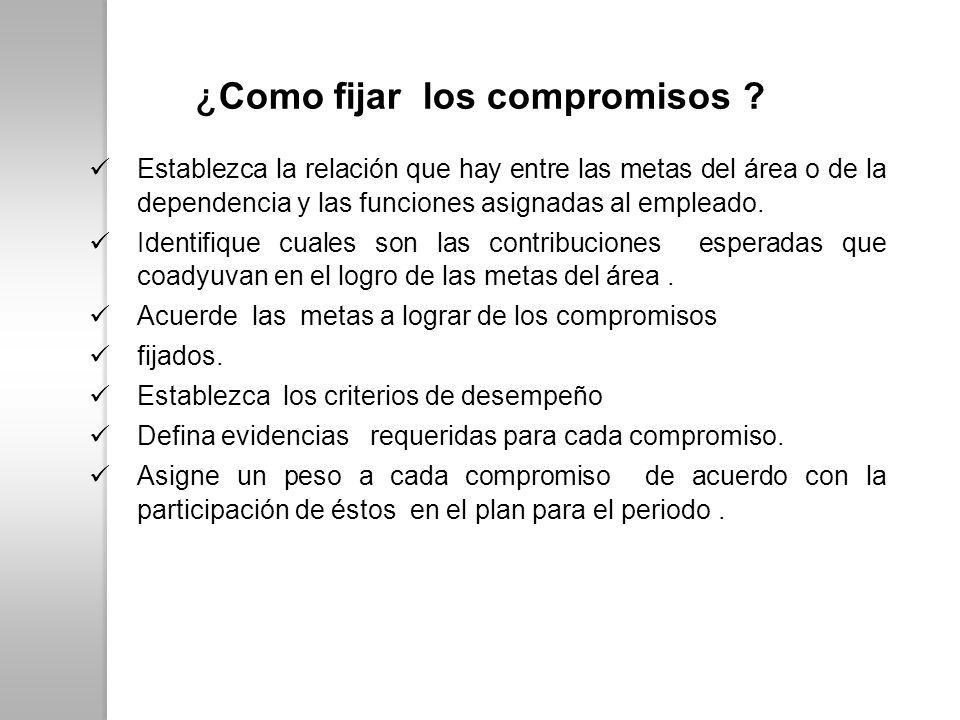 ¿Como fijar los compromisos ?

✓ Establezca la relación que hay entre las metas del área o de la dependencia y las funciones asignadas al empleado.
✓ Identifique cuales son las contribuciones esperadas que coadyuvan en el logro de las metas del área .
✓ Acuerde las metas a lograr de los compromisos
✓ fijados.
✓ Establezca los criterios de desempeño
✓ Defina evidencias requeridas para cada compromiso.
✓ Asigne un peso a cada compromiso de acuerdo con la participación de éstos en el plan para el periodo .